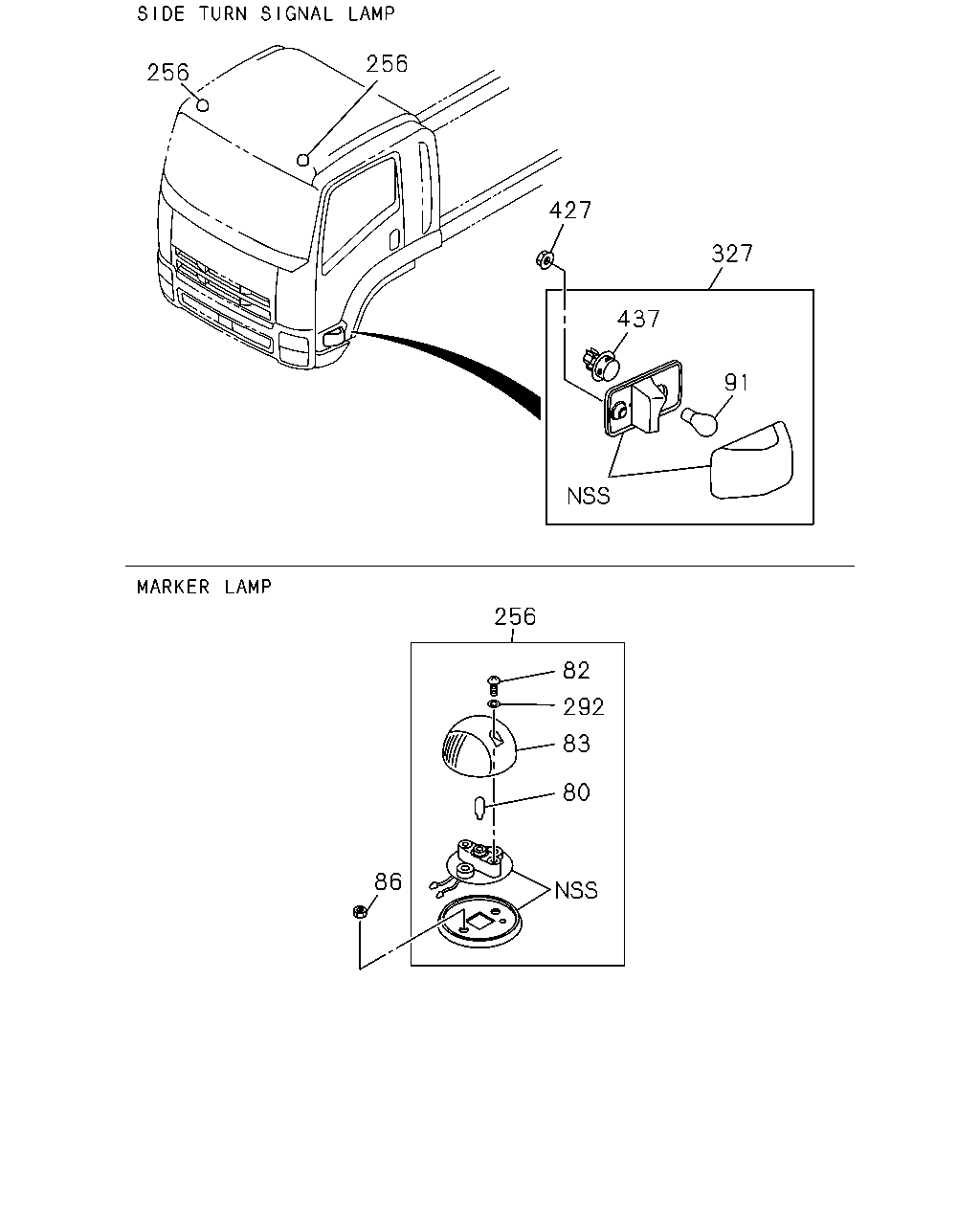 SIDE TURN SIGNAL LAMP

256
256
427
327
437
91
NSS

MARKER LAMP

256
82
292
83
80
86
NSS